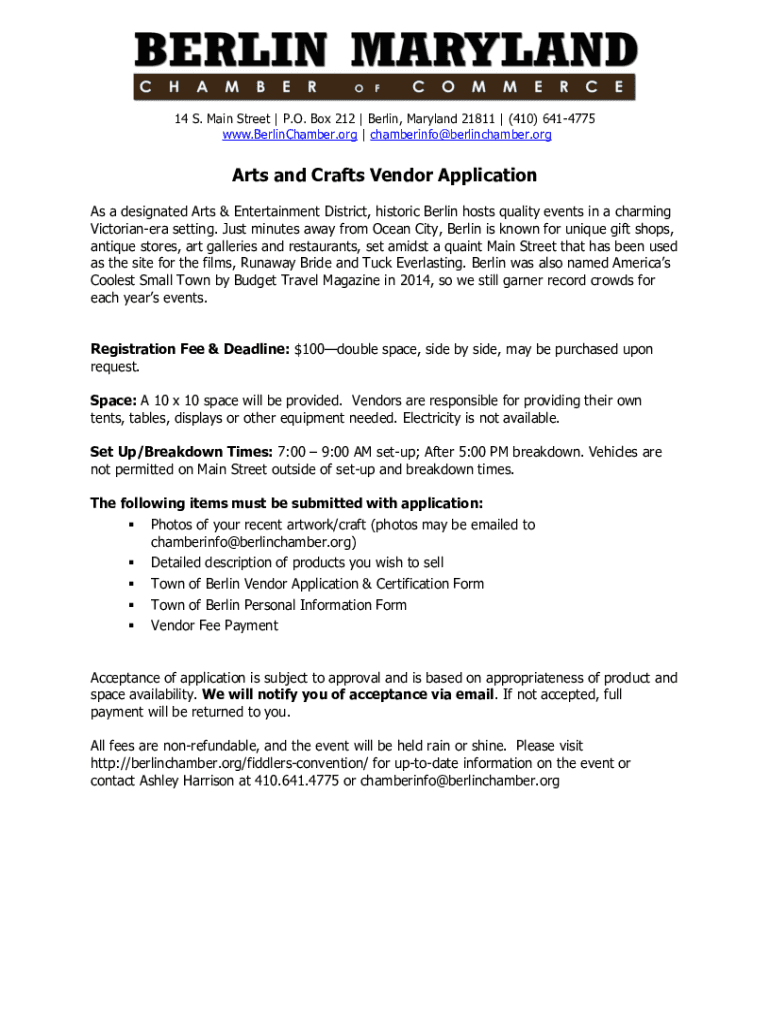 BERLIN MARYLAND
CHAMBER OF COMMERCE

14 S. Main Street | P.O. Box 212 | Berlin, Maryland 21811 | (410) 641-4775
www.BerlinChamber.org | chamberinfo@berlinchamber.org

Arts and Crafts Vendor Application

As a designated Arts & Entertainment District, historic Berlin hosts quality events in a charming Victorian-era setting. Just minutes away from Ocean City, Berlin is known for unique gift shops, antique stores, art galleries and restaurants, set amidst a quaint Main Street that has been used as the site for the films, Runaway Bride and Tuck Everlasting. Berlin was also named America's Coolest Small Town by Budget Travel Magazine in 2014, so we still garner record crowds for each year's events.

Registration Fee & Deadline: $100—double space, side by side, may be purchased upon request.

Space: A 10 x 10 space will be provided. Vendors are responsible for providing their own tents, tables, displays or other equipment needed. Electricity is not available.

Set Up/Breakdown Times: 7:00 – 9:00 AM set-up; After 5:00 PM breakdown. Vehicles are not permitted on Main Street outside of set-up and breakdown times.

The following items must be submitted with application:
▪ Photos of your recent artwork/craft (photos may be emailed to chamberinfo@berlinchamber.org)
▪ Detailed description of products you wish to sell
▪ Town of Berlin Vendor Application & Certification Form
▪ Town of Berlin Personal Information Form
▪ Vendor Fee Payment

Acceptance of application is subject to approval and is based on appropriateness of product and space availability. We will notify you of acceptance via email. If not accepted, full payment will be returned to you.

All fees are non-refundable, and the event will be held rain or shine. Please visit http://berlinchamber.org/fiddlers-convention/ for up-to-date information on the event or contact Ashley Harrison at 410.641.4775 or chamberinfo@berlinchamber.org